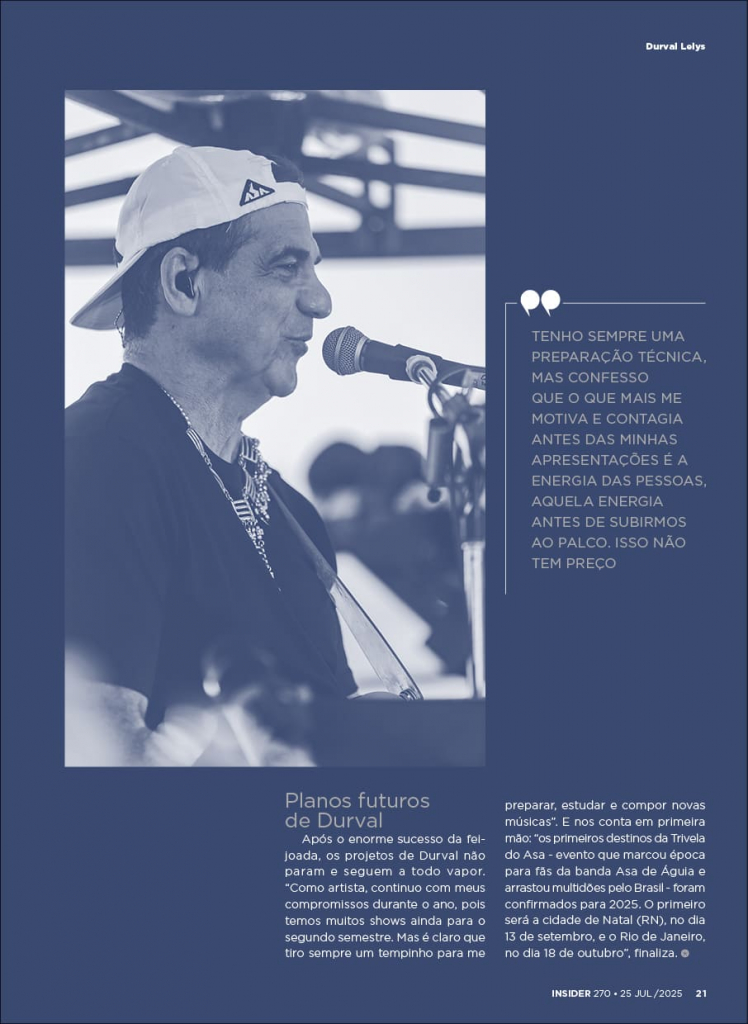 Durval Lelys

TENHO SEMPRE UMA PREPARAÇÃO TÉCNICA, MAS CONFESSO QUE O QUE MAIS ME MOTIVA E CONTAGIA ANTES DAS MINHAS APRESENTAÇÕES É A ENERGIA DAS PESSOAS, AQUELA ENERGIA ANTES DE SUBIRMOS AO PALCO. ISSO NÃO TEM PREÇO

Planos futuros de Durval

Após o enorme sucesso da feijoada, os projetos de Durval não param e seguem a todo vapor. "Como artista, continuo com meus compromissos durante o ano, pois temos muitos shows ainda para o segundo semestre. Mas é claro que tiro sempre um tempinho para me preparar, estudar e compor novas músicas". E nos conta em primeira mão: "os primeiros destinos da Trivela do Asa - evento que marcou época para fãs da banda Asa de Águia e arrastou multidões pelo Brasil - foram confirmados para 2025. O primeiro será a cidade de Natal (RN), no dia 13 de setembro, e o Rio de Janeiro, no dia 18 de outubro", finaliza.

INSIDER 270 • 25 JUL /2025 21